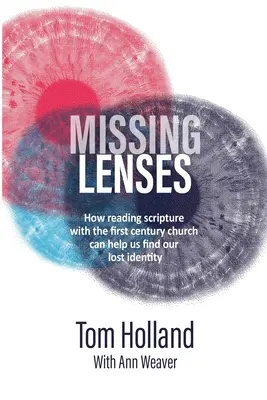 MISSING LENSES

How reading scripture with the first century church can help us find our lost identity

Tom Holland
With Ann Weaver